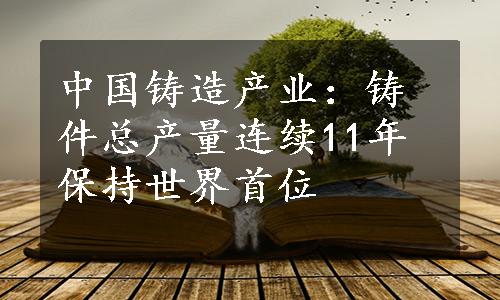 中国铸造产业：铸件总产量连续11年保持世界首位